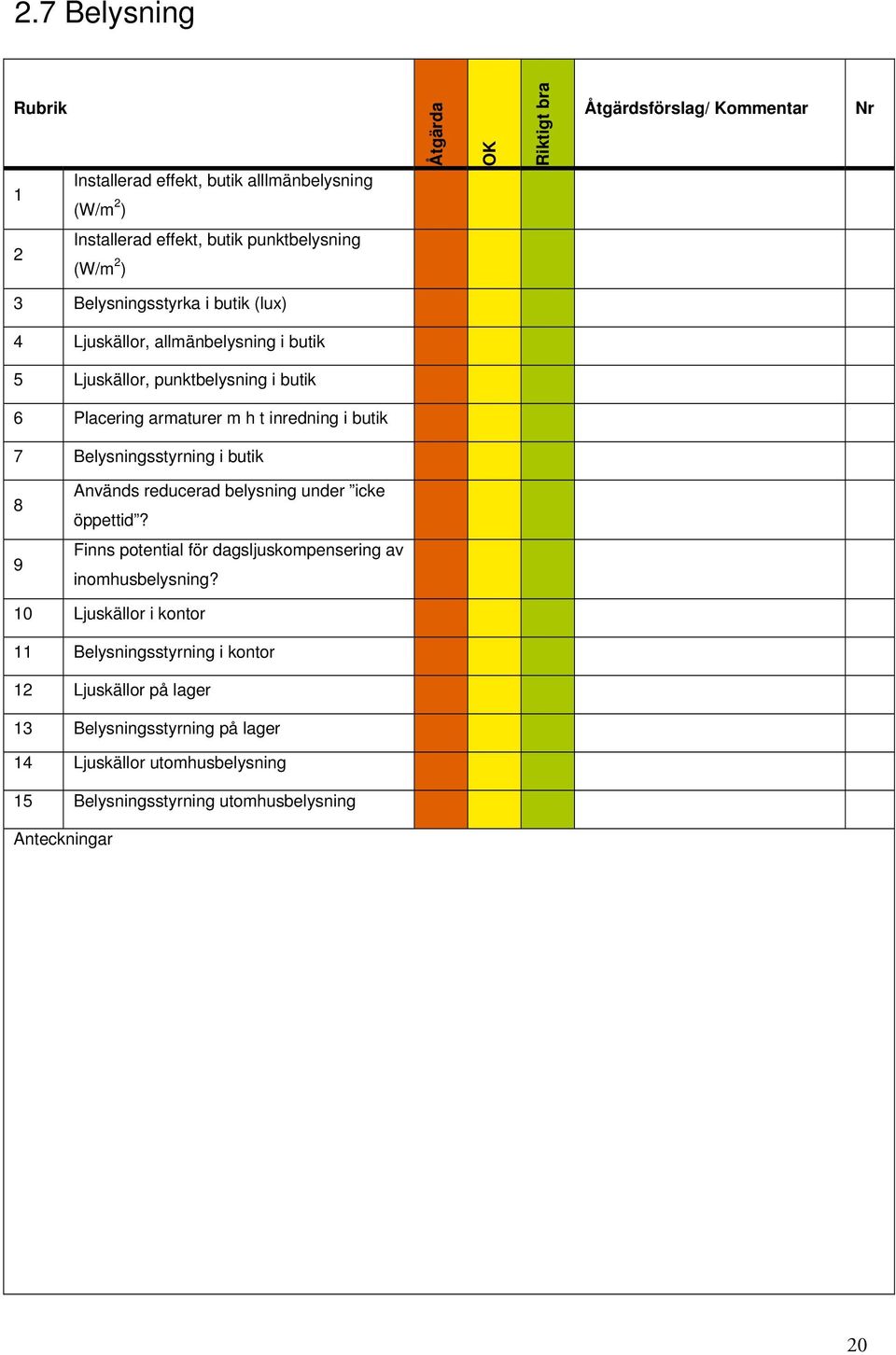 2.7 Belysning

| Rubrik | | Åtgärda | OK | Riktigt bra | Åtgärdsförslag/ Kommentar | Nr |
|---|---|---|---|---|---|---|
| 1 | Installerad effekt, butik alllmänbelysning (W/m$^2$) | | | | | |
| 2 | Installerad effekt, butik punktbelysning (W/m$^2$) | | | | | |
| 3 | Belysningsstyrka i butik (lux) | | | | | |
| 4 | Ljuskällor, allmänbelysning i butik | | | | | |
| 5 | Ljuskällor, punktbelysning i butik | | | | | |
| 6 | Placering armaturer m h t inredning i butik | | | | | |
| 7 | Belysningsstyrning i butik | | | | | |
| 8 | Används reducerad belysning under ”icke öppettid”? | | | | | |
| 9 | Finns potential för dagsljuskompensering av inomhusbelysning? | | | | | |
| 10 | Ljuskällor i kontor | | | | | |
| 11 | Belysningsstyrning i kontor | | | | | |
| 12 | Ljuskällor på lager | | | | | |
| 13 | Belysningsstyrning på lager | | | | | |
| 14 | Ljuskällor utomhusbelysning | | | | | |
| 15 | Belysningsstyrning utomhusbelysning | | | | | |

Anteckningar

20